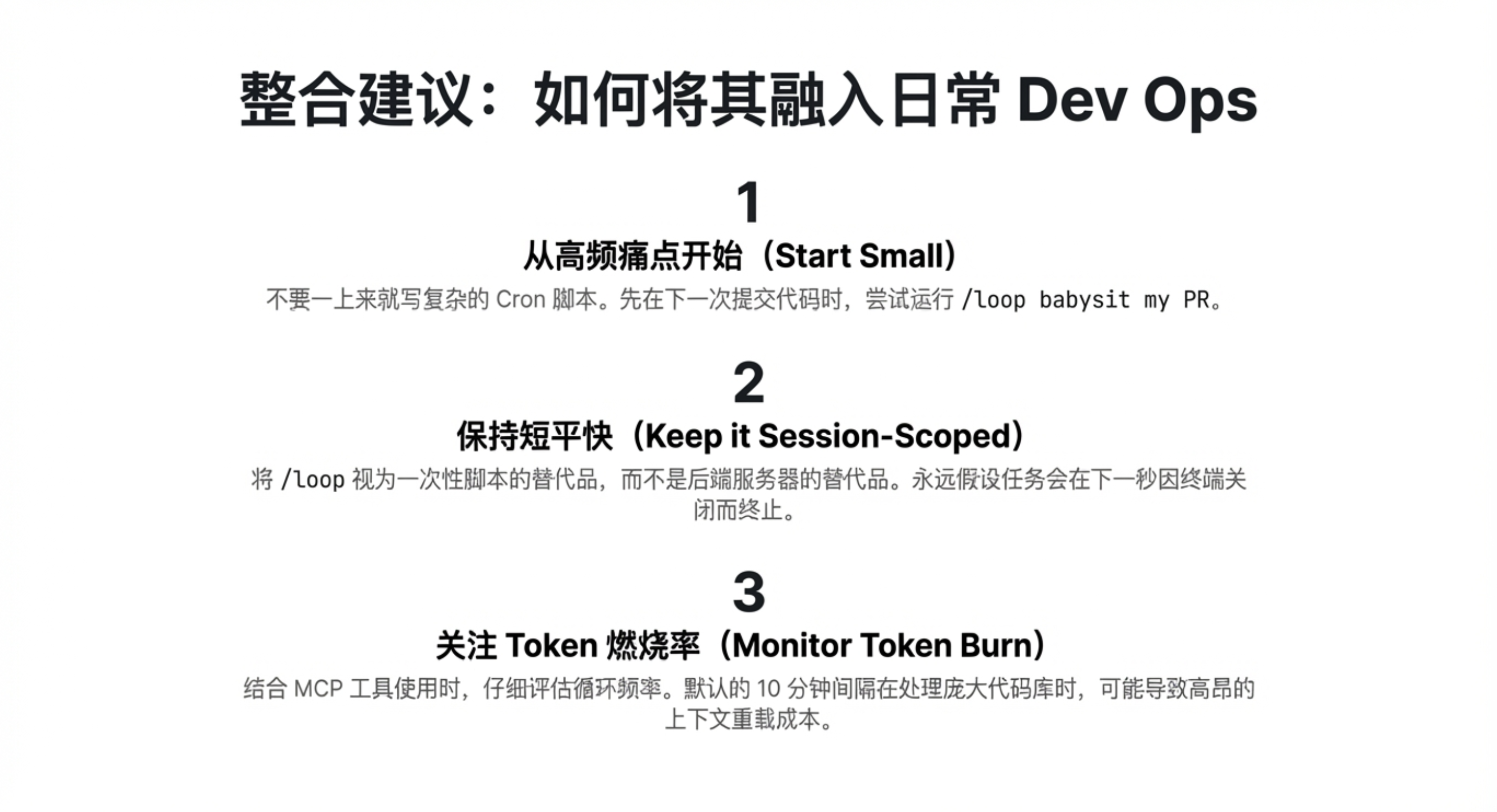 整合建议：如何将其融入日常Dev Ops

1

从高频痛点开始（Start Small）

不要一上来就写复杂的Cron脚本。先在下一次提交代码时，尝试运行/loop babysit my PR。

2

保持短平快（Keep it Session-Scoped）

将/loop视为一次性脚本的替代品，而不是后端服务器的替代品。永远假设任务会在下一秒因终端关闭而终止。

3

关注Token燃烧率（Monitor Token Burn）

结合MCP工具使用时，仔细评估循环频率。默认的10分钟间隔在处理庞大代码库时，可能导致高昂的上下文重载成本。